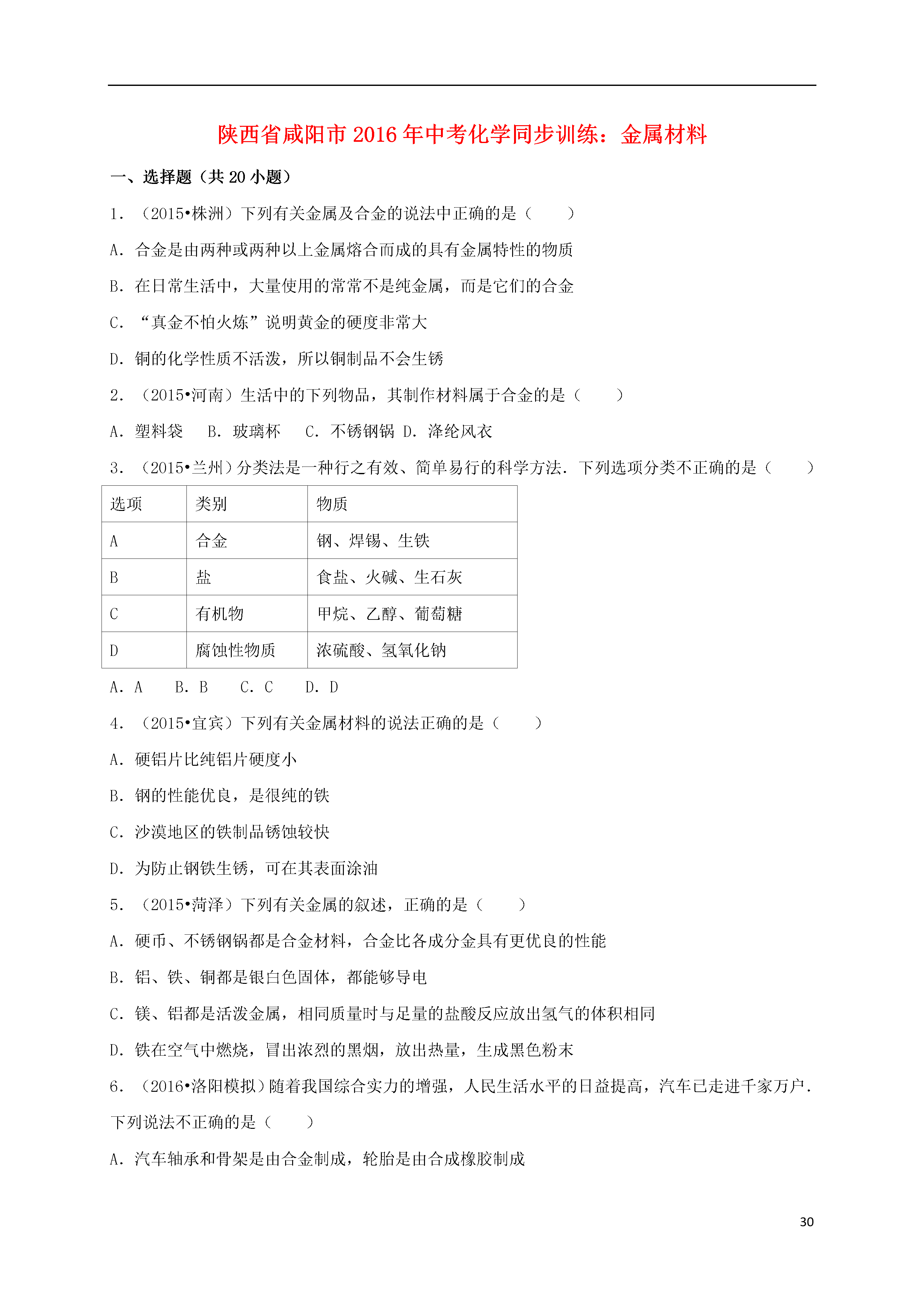 陕西省咸阳市2016年中考化学同步训练：金属材料

一、选择题（共20小题）

1．（2015•株洲）下列有关金属及合金的说法中正确的是（　　）

A．合金是由两种或两种以上金属熔合而成的具有金属特性的物质

B．在日常生活中，大量使用的常常不是纯金属，而是它们的合金

C．“真金不怕火炼”说明黄金的硬度非常大

D．铜的化学性质不活泼，所以铜制品不会生锈

2．（2015•河南）生活中的下列物品，其制作材料属于合金的是（　　）

A．塑料袋　B．玻璃杯　C．不锈钢锅　D．涤纶风衣

3．（2015•兰州）分类法是一种行之有效、简单易行的科学方法．下列选项分类不正确的是（　　）

| 选项 | 类别 | 物质 |
|---|---|---|
| A | 合金 | 钢、焊锡、生铁 |
| B | 盐 | 食盐、火碱、生石灰 |
| C | 有机物 | 甲烷、乙醇、葡萄糖 |
| D | 腐蚀性物质 | 浓硫酸、氢氧化钠 |

A．A　B．B　C．C　D．D

4．（2015•宜宾）下列有关金属材料的说法正确的是（　　）

A．硬铝片比纯铝片硬度小

B．钢的性能优良，是很纯的铁

C．沙漠地区的铁制品锈蚀较快

D．为防止钢铁生锈，可在其表面涂油

5．（2015•菏泽）下列有关金属的叙述，正确的是（　　）

A．硬币、不锈钢锅都是合金材料，合金比各成分金具有更优良的性能

B．铝、铁、铜都是银白色固体，都能够导电

C．镁、铝都是活泼金属，相同质量时与足量的盐酸反应放出氢气的体积相同

D．铁在空气中燃烧，冒出浓烈的黑烟，放出热量，生成黑色粉末

6．（2016•洛阳模拟）随着我国综合实力的增强，人民生活水平的日益提高，汽车已走进千家万户．下列说法不正确的是（　　）

A．汽车轴承和骨架是由合金制成，轮胎是由合成橡胶制成

30